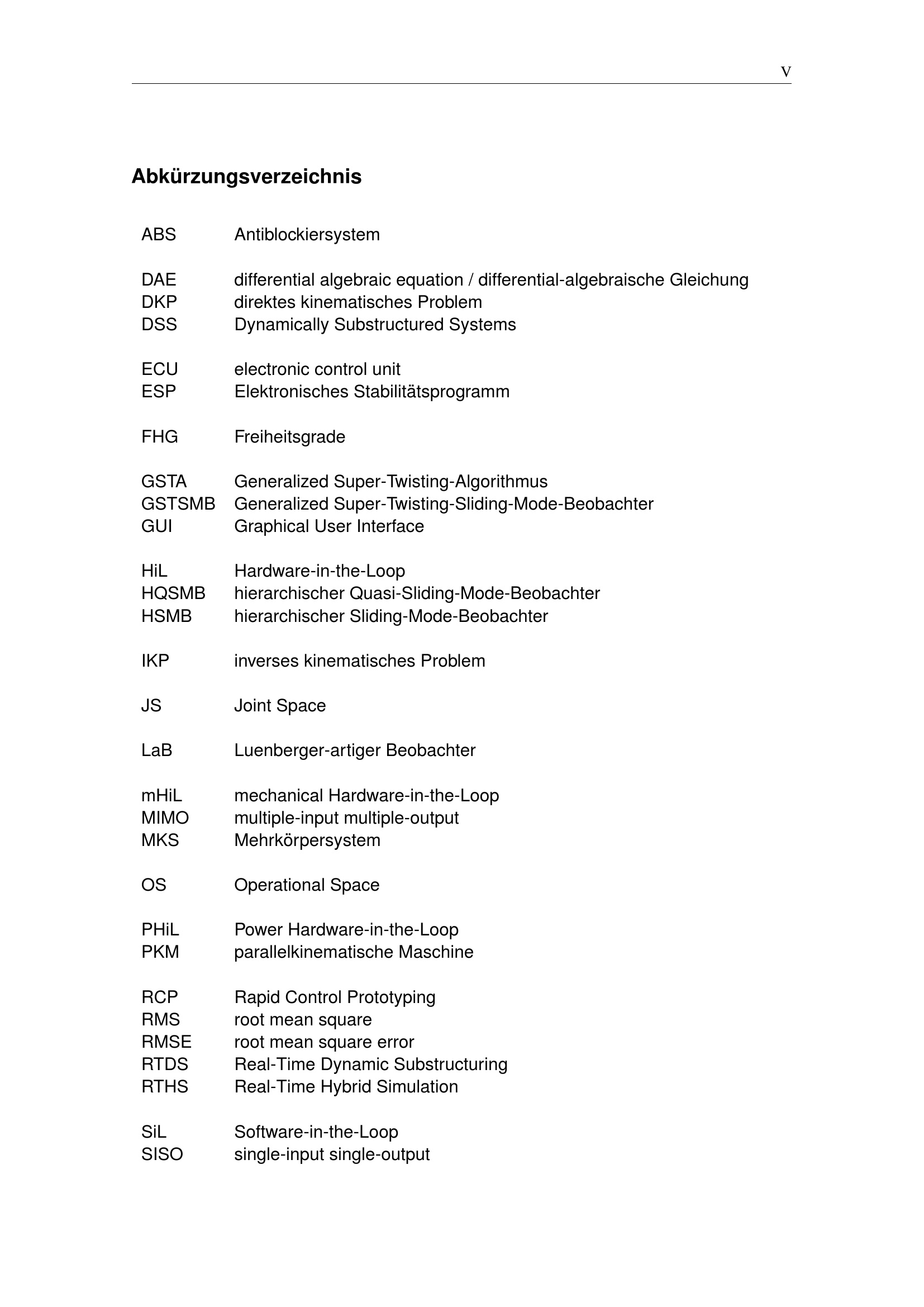 V

Abkürzungsverzeichnis

ABS Antiblockiersystem

DAE differential algebraic equation / differential-algebraische Gleichung
DKP direktes kinematisches Problem
DSS Dynamically Substructured Systems

ECU electronic control unit
ESP Elektronisches Stabilitätsprogramm

FHG Freiheitsgrade

GSTA Generalized Super-Twisting-Algorithmus
GSTSMB Generalized Super-Twisting-Sliding-Mode-Beobachter
GUI Graphical User Interface

HiL Hardware-in-the-Loop
HQSMB hierarchischer Quasi-Sliding-Mode-Beobachter
HSMB hierarchischer Sliding-Mode-Beobachter

IKP inverses kinematisches Problem

JS Joint Space

LaB Luenberger-artiger Beobachter

mHiL mechanical Hardware-in-the-Loop
MIMO multiple-input multiple-output
MKS Mehrkörpersystem

OS Operational Space

PHiL Power Hardware-in-the-Loop
PKM parallelkinematische Maschine

RCP Rapid Control Prototyping
RMS root mean square
RMSE root mean square error
RTDS Real-Time Dynamic Substructuring
RTHS Real-Time Hybrid Simulation

SiL Software-in-the-Loop
SISO single-input single-output